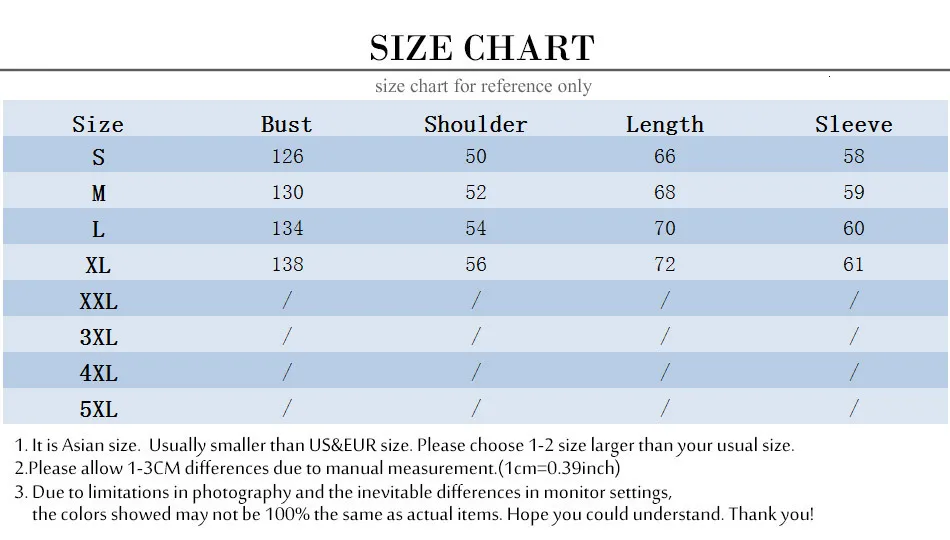 SIZE CHART

size chart for reference only

| Size | Bust | Shoulder | Length | Sleeve |
|---|---|---|---|---|
| S | 126 | 50 | 66 | 58 |
| M | 130 | 52 | 68 | 59 |
| L | 134 | 54 | 70 | 60 |
| XL | 138 | 56 | 72 | 61 |
| XXL | / | / | / | / |
| 3XL | / | / | / | / |
| 4XL | / | / | / | / |
| 5XL | / | / | / | / |

1. It is Asian size. Usually smaller than US&EUR size. Please choose 1-2 size larger than your usual size.
2.Please allow 1-3CM differences due to manual measurement.(1cm=0.39inch)
3. Due to limitations in photography and the inevitable differences in monitor settings, the colors showed may not be 100% the same as actual items. Hope you could understand. Thank you!